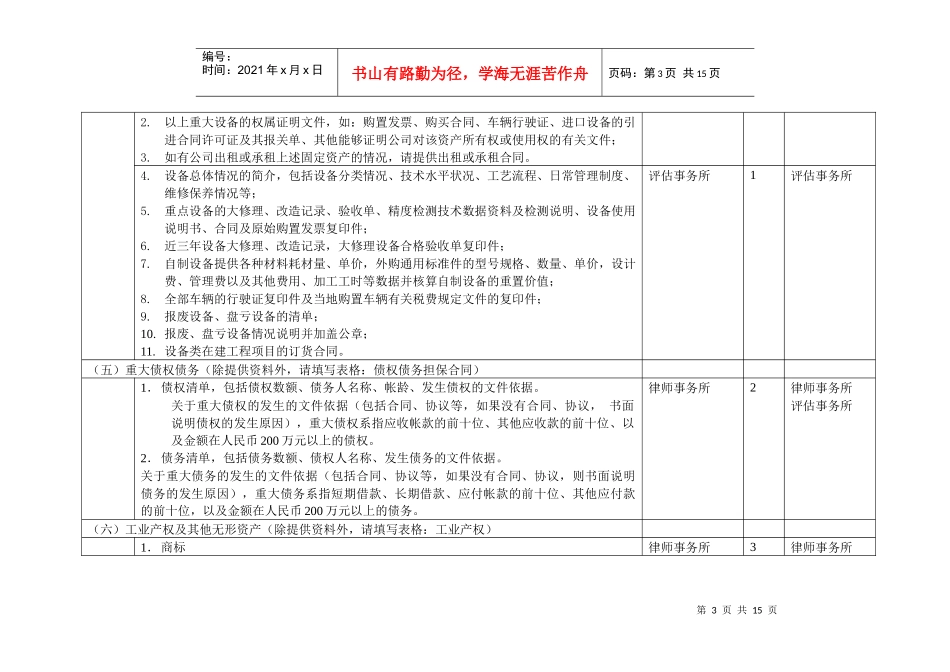 编号：
时间：2021 年 x 月 x 日

书山有路勤为径，学海无涯苦作舟

页码：第 3 页 共 15 页

| | | | | |
|---|---|---|---|---|
| | 2. 以上重大设备的权属证明文件，如：购置发票、购买合同、车辆行驶证、进口设备的引进合同许可证及其报关单、其他能够证明公司对该资产所有权或使用权的有关文件；<br>3. 如有公司出租或承租上述固定资产的情况，请提供出租或承租合同。 | | | |
| | 4. 设备总体情况的简介，包括设备分类情况、技术水平状况、工艺流程、日常管理制度、维修保养情况等；<br>5. 重点设备的大修理、改造记录、验收单、精度检测技术数据资料及检测说明、设备使用说明书、合同及原始购置发票复印件；<br>6. 近三年设备大修理、改造记录，大修理设备合格验收单复印件；<br>7. 自制设备提供各种材料耗材量、单价，外购通用标准件的型号规格、数量、单价，设计费、管理费以及其他费用、加工工时等数据并核算自制设备的重置价值；<br>8. 全部车辆的行驶证复印件及当地购置车辆有关税费规定文件的复印件；<br>9. 报废设备、盘亏设备的清单；<br>10. 报废、盘亏设备情况说明并加盖公章；<br>11. 设备类在建工程项目的订货合同。 | 评估事务所 | 1 | 评估事务所 |
| （五）重大债权债务（除提供资料外，请填写表格：债权债务担保合同） | | | | |
| | 1．债权清单，包括债权数额、债务人名称、帐龄、发生债权的文件依据。<br>关于重大债权的发生的文件依据（包括合同、协议等，如果没有合同、协议， 书面说明债权的发生原因），重大债权系指应收帐款的前十位、其他应收款的前十位、以及金额在人民币 200 万元以上的债权。<br>2．债务清单，包括债务数额、债权人名称、发生债务的文件依据。<br>关于重大债务的发生的文件依据（包括合同、协议等，如果没有合同、协议，则书面说明债务的发生原因），重大债务系指短期借款、长期借款、应付帐款的前十位、其他应付款的前十位，以及金额在人民币 200 万元以上的债务。 | 律师事务所 | 2 | 律师事务所<br>评估事务所 |
| （六）工业产权及其他无形资产（除提供资料外，请填写表格：工业产权） | | | | |
| | 1. 商标 | 律师事务所 | 3 | 律师事务所 |

第 3 页 共 15 页